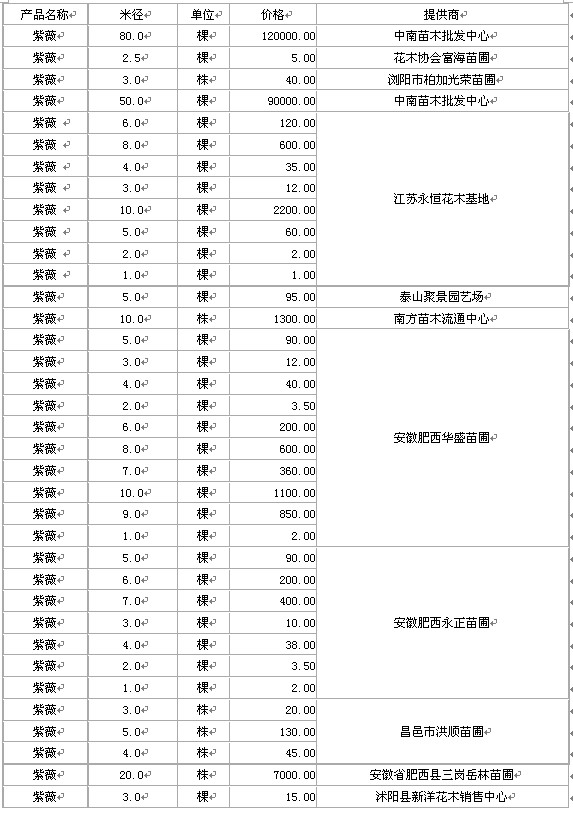 | 产品名称 | 米径 | 单位 | 价格 | 提供商 |
|---|---|---|---|---|
| 紫薇 | 80.0 | 棵 | 120000.00 | 中南苗木批发中心 |
| 紫薇 | 2.5 | 棵 | 5.00 | 花木协会富海苗圃 |
| 紫薇 | 3.0 | 株 | 40.00 | 浏阳市柏加光荣苗圃 |
| 紫薇 | 50.0 | 棵 | 90000.00 | 中南苗木批发中心 |
| 紫薇 | 6.0 | 棵 | 120.00 | 江苏永恒花木基地 |
| 紫薇 | 8.0 | 棵 | 600.00 | |
| 紫薇 | 4.0 | 棵 | 35.00 | |
| 紫薇 | 3.0 | 棵 | 12.00 | |
| 紫薇 | 10.0 | 棵 | 2200.00 | |
| 紫薇 | 5.0 | 棵 | 60.00 | |
| 紫薇 | 2.0 | 棵 | 2.00 | |
| 紫薇 | 1.0 | 棵 | 1.00 | |
| 紫薇 | 5.0 | 棵 | 95.00 | 泰山聚景园艺场 |
| 紫薇 | 10.0 | 株 | 1300.00 | 南方苗木流通中心 |
| 紫薇 | 5.0 | 棵 | 90.00 | 安徽肥西华盛苗圃 |
| 紫薇 | 3.0 | 棵 | 12.00 | |
| 紫薇 | 4.0 | 棵 | 40.00 | |
| 紫薇 | 2.0 | 棵 | 3.50 | |
| 紫薇 | 6.0 | 棵 | 200.00 | |
| 紫薇 | 8.0 | 棵 | 600.00 | |
| 紫薇 | 7.0 | 棵 | 360.00 | |
| 紫薇 | 10.0 | 棵 | 1100.00 | |
| 紫薇 | 9.0 | 棵 | 850.00 | |
| 紫薇 | 1.0 | 棵 | 2.00 | |
| 紫薇 | 5.0 | 棵 | 90.00 | 安徽肥西永正苗圃 |
| 紫薇 | 6.0 | 棵 | 200.00 | |
| 紫薇 | 7.0 | 棵 | 400.00 | |
| 紫薇 | 3.0 | 棵 | 10.00 | |
| 紫薇 | 4.0 | 棵 | 38.00 | |
| 紫薇 | 2.0 | 棵 | 3.50 | |
| 紫薇 | 1.0 | 棵 | 2.00 | |
| 紫薇 | 3.0 | 株 | 20.00 | 昌邑市洪顺苗圃 |
| 紫薇 | 5.0 | 株 | 130.00 | |
| 紫薇 | 4.0 | 株 | 45.00 | |
| 紫薇 | 20.0 | 株 | 7000.00 | 安徽省肥西县三岗岳林苗圃 |
| 紫薇 | 3.0 | 棵 | 15.00 | 沭阳县新洋花木销售中心 |